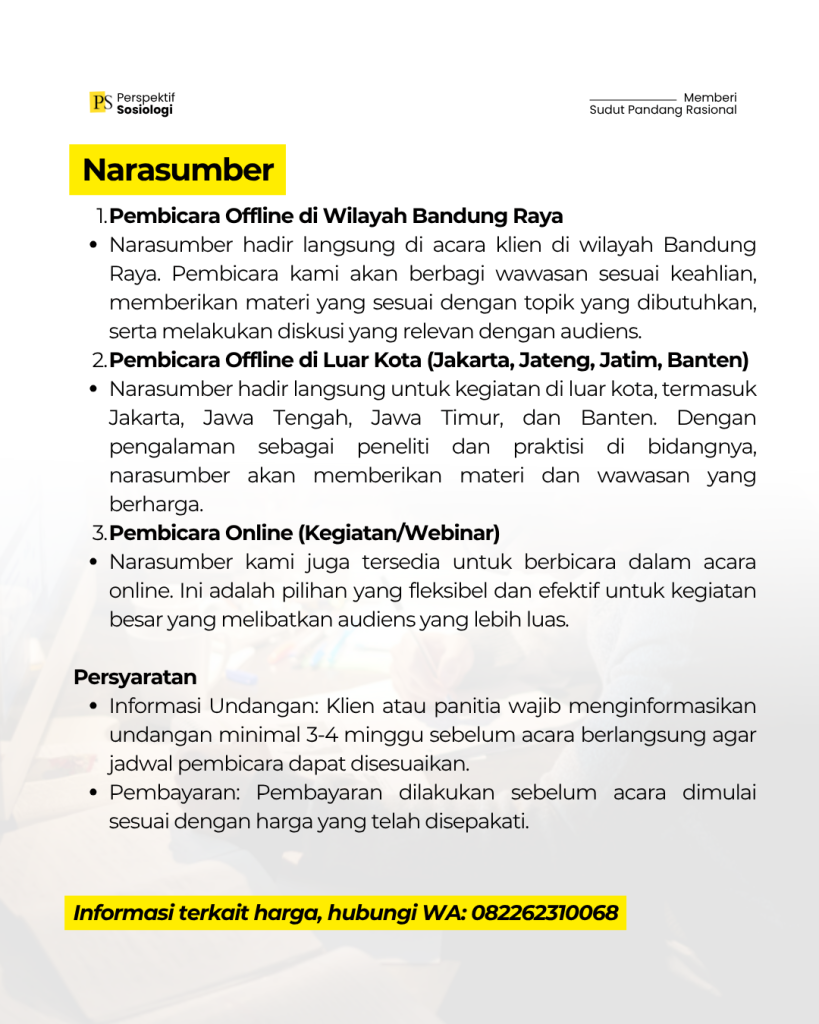 PS Perspektif Sosiologi

Memberi Sudut Pandang Rasional

Narasumber

1. Pembicara Offline di Wilayah Bandung Raya
• Narasumber hadir langsung di acara klien di wilayah Bandung Raya. Pembicara kami akan berbagi wawasan sesuai keahlian, memberikan materi yang sesuai dengan topik yang dibutuhkan, serta melakukan diskusi yang relevan dengan audiens.

2. Pembicara Offline di Luar Kota (Jakarta, Jateng, Jatim, Banten)
• Narasumber hadir langsung untuk kegiatan di luar kota, termasuk Jakarta, Jawa Tengah, Jawa Timur, dan Banten. Dengan pengalaman sebagai peneliti dan praktisi di bidangnya, narasumber akan memberikan materi dan wawasan yang berharga.

3. Pembicara Online (Kegiatan/Webinar)
• Narasumber kami juga tersedia untuk berbicara dalam acara online. Ini adalah pilihan yang fleksibel dan efektif untuk kegiatan besar yang melibatkan audiens yang lebih luas.

Persyaratan
• Informasi Undangan: Klien atau panitia wajib menginformasikan undangan minimal 3-4 minggu sebelum acara berlangsung agar jadwal pembicara dapat disesuaikan.
• Pembayaran: Pembayaran dilakukan sebelum acara dimulai sesuai dengan harga yang telah disepakati.

Informasi terkait harga, hubungi WA: 082262310068